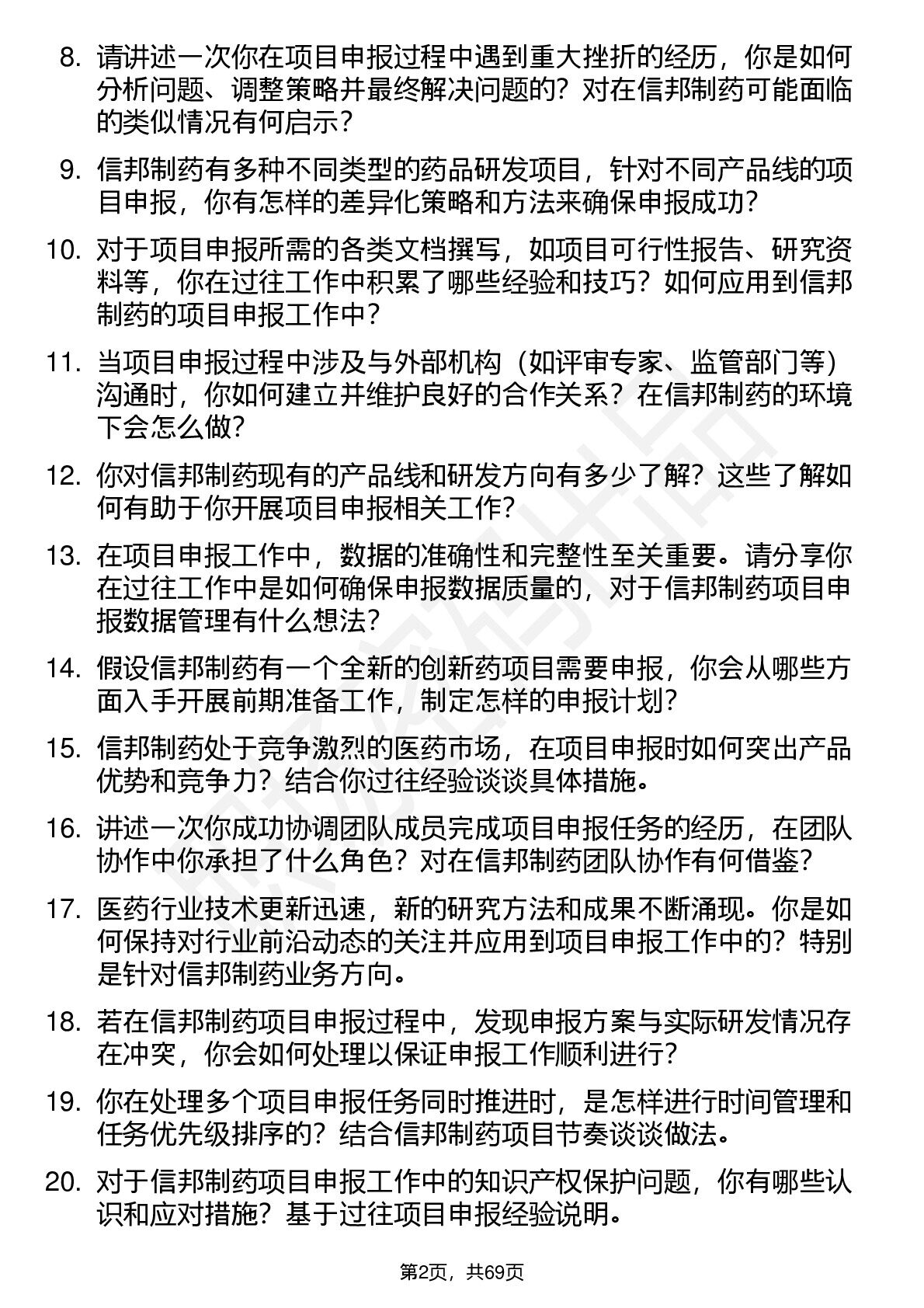 8. 请讲述一次你在项目申报过程中遇到重大挫折的经历，你是如何分析问题、调整策略并最终解决问题的？对在信邦制药可能面临的类似情况有何启示？

9. 信邦制药有多种不同类型的药品研发项目，针对不同产品线的项目申报，你有怎样的差异化策略和方法来确保申报成功？

10. 对于项目申报所需的各类文档撰写，如项目可行性报告、研究资料等，你在过往工作中积累了哪些经验和技巧？如何应用到信邦制药的项目申报工作中？

11. 当项目申报过程中涉及与外部机构（如评审专家、监管部门等）沟通时，你如何建立并维护良好的合作关系？在信邦制药的环境下会怎么做？

12. 你对信邦制药现有的产品线和研发方向有多少了解？这些了解如何有助于你开展项目申报相关工作？

13. 在项目申报工作中，数据的准确性和完整性至关重要。请分享你在过往工作中是如何确保申报数据质量的，对于信邦制药项目申报数据管理有什么想法？

14. 假设信邦制药有一个全新的创新药项目需要申报，你会从哪些方面入手开展前期准备工作，制定怎样的申报计划？

15. 信邦制药处于竞争激烈的医药市场，在项目申报时如何突出产品优势和竞争力？结合你过往经验谈谈具体措施。

16. 讲述一次你成功协调团队成员完成项目申报任务的经历，在团队协作中你承担了什么角色？对在信邦制药团队协作有何借鉴？

17. 医药行业技术更新迅速，新的研究方法和成果不断涌现。你是如何保持对行业前沿动态的关注并应用到项目申报工作中的？特别是针对信邦制药业务方向。

18. 若在信邦制药项目申报过程中，发现申报方案与实际研发情况存在冲突，你会如何处理以保证申报工作顺利进行？

19. 你在处理多个项目申报任务同时推进时，是怎样进行时间管理和任务优先级排序的？结合信邦制药项目节奏谈谈做法。

20. 对于信邦制药项目申报工作中的知识产权保护问题，你有哪些认识和应对措施？基于过往项目申报经验说明。

第2页，共69页